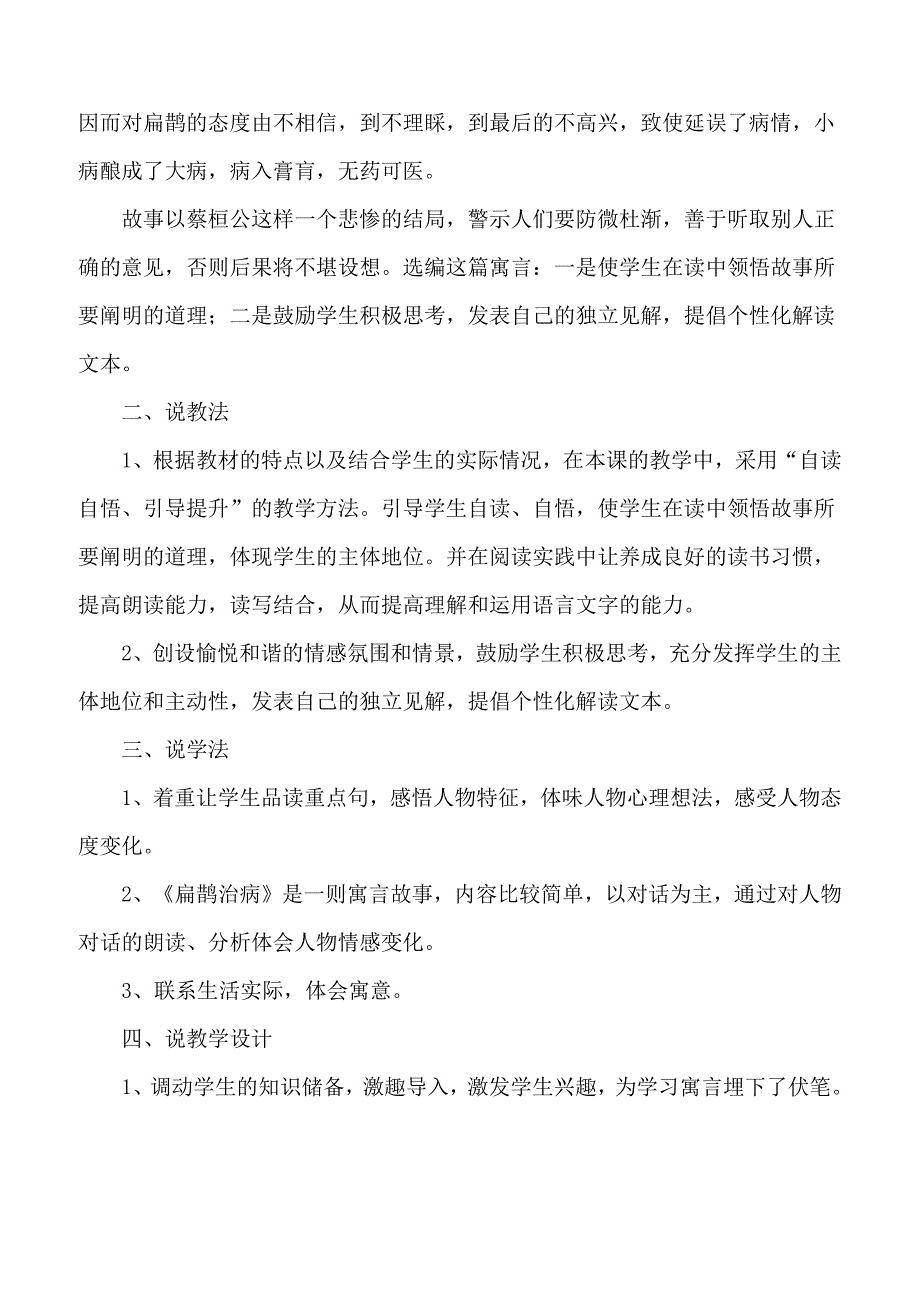 因而对扁鹊的态度由不相信，到不理睬，到最后的不高兴，致使延误了病情，小病酿成了大病，病入膏肓，无药可医。

故事以蔡桓公这样一个悲惨的结局，警示人们要防微杜渐，善于听取别人正确的意见，否则后果将不堪设想。选编这篇寓言：一是使学生在读中领悟故事所要阐明的道理；二是鼓励学生积极思考，发表自己的独立见解，提倡个性化解读文本。

二、说教法

1、根据教材的特点以及结合学生的实际情况，在本课的教学中，采用“自读自悟、引导提升”的教学方法。引导学生自读、自悟，使学生在读中领悟故事所要阐明的道理，体现学生的主体地位。并在阅读实践中让养成良好的读书习惯，提高朗读能力，读写结合，从而提高理解和运用语言文字的能力。

2、创设愉悦和谐的情感氛围和情景，鼓励学生积极思考，充分发挥学生的主体地位和主动性，发表自己的独立见解，提倡个性化解读文本。

三、说学法

1、着重让学生品读重点句，感悟人物特征，体味人物心理想法，感受人物态度变化。

2、《扁鹊治病》是一则寓言故事，内容比较简单，以对话为主，通过对人物对话的朗读、分析体会人物情感变化。

3、联系生活实际，体会寓意。

四、说教学设计

1、调动学生的知识储备，激趣导入，激发学生兴趣，为学习寓言埋下了伏笔。